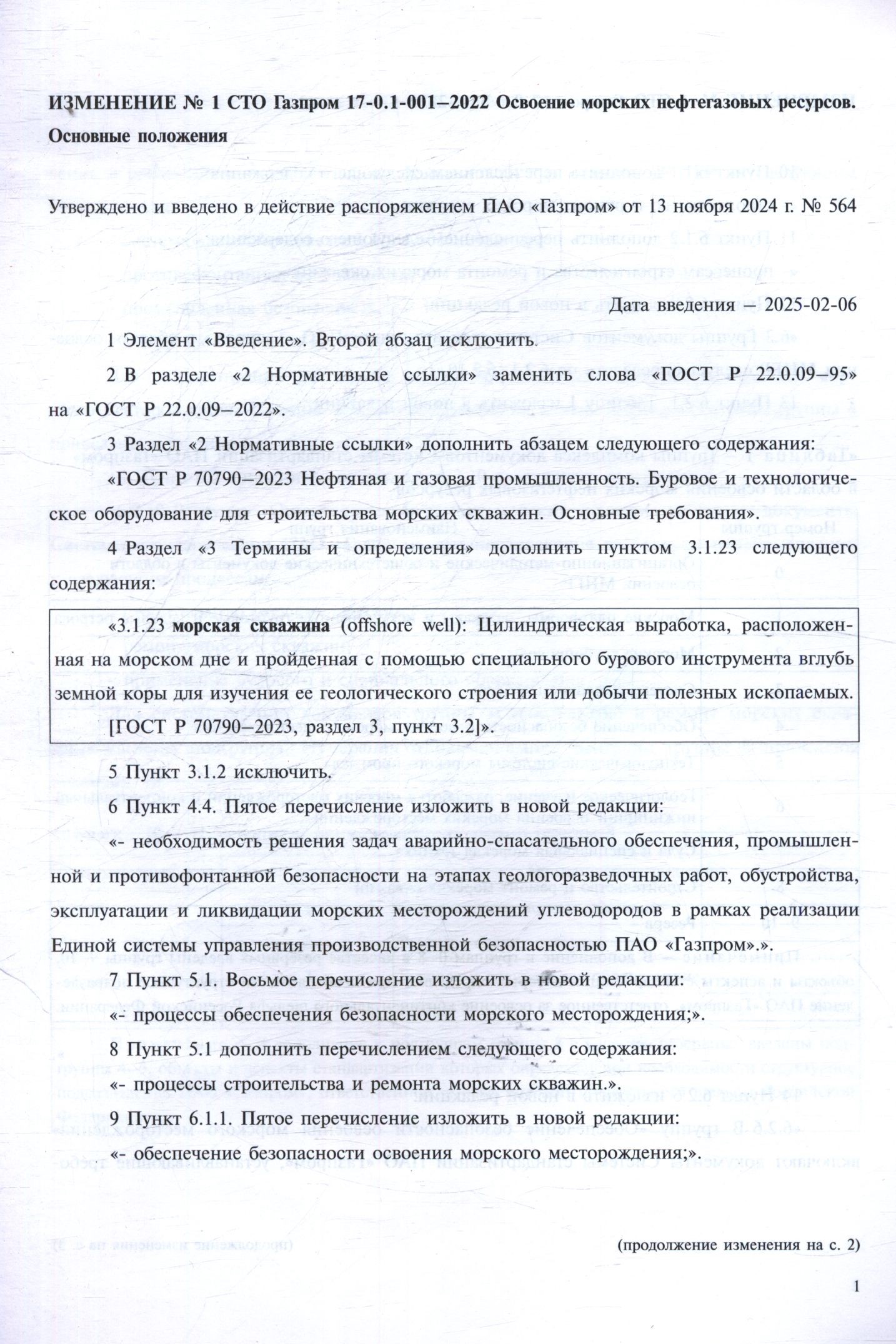 ИЗМЕНЕНИЕ № 1 СТО Газпром 17-0.1-001–2022 Освоение морских нефтегазовых ресурсов. Основные положения

Утверждено и введено в действие распоряжением ПАО «Газпром» от 13 ноября 2024 г. № 564

Дата введения – 2025-02-06

1 Элемент «Введение». Второй абзац исключить.

2 В разделе «2 Нормативные ссылки» заменить слова «ГОСТ Р 22.0.09–95» на «ГОСТ Р 22.0.09–2022».

3 Раздел «2 Нормативные ссылки» дополнить абзацем следующего содержания:

«ГОСТ Р 70790–2023 Нефтяная и газовая промышленность. Буровое и технологическое оборудование для строительства морских скважин. Основные требования».

4 Раздел «3 Термины и определения» дополнить пунктом 3.1.23 следующего содержания:

«3.1.23 морская скважина (offshore well): Цилиндрическая выработка, расположенная на морском дне и пройденная с помощью специального бурового инструмента вглубь земной коры для изучения ее геологического строения или добычи полезных ископаемых.

[ГОСТ Р 70790–2023, раздел 3, пункт 3.2]».

5 Пункт 3.1.2 исключить.

6 Пункт 4.4. Пятое перечисление изложить в новой редакции:

«- необходимость решения задач аварийно-спасательного обеспечения, промышленной и противофонтанной безопасности на этапах геологоразведочных работ, обустройства, эксплуатации и ликвидации морских месторождений углеводородов в рамках реализации Единой системы управления производственной безопасностью ПАО «Газпром».».

7 Пункт 5.1. Восьмое перечисление изложить в новой редакции:

«- процессы обеспечения безопасности морского месторождения;».

8 Пункт 5.1 дополнить перечислением следующего содержания:

«- процессы строительства и ремонта морских скважин.».

9 Пункт 6.1.1. Пятое перечисление изложить в новой редакции:

«- обеспечение безопасности освоения морского месторождения;».

(продолжение изменения на с. 2)

1